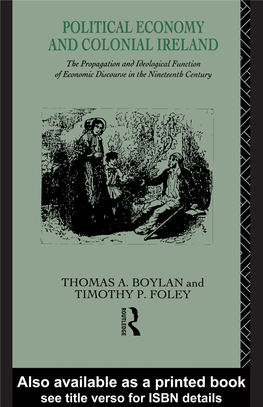 POLITICAL ECONOMY AND COLONIAL IRELAND

The Propagation and Ideological Function of Economic Discourse in the Nineteenth Century

THOMAS A. BOYLAN and TIMOTHY P. FOLEY

ROUTLEDGE

Also available as a printed book see title verso for ISBN details